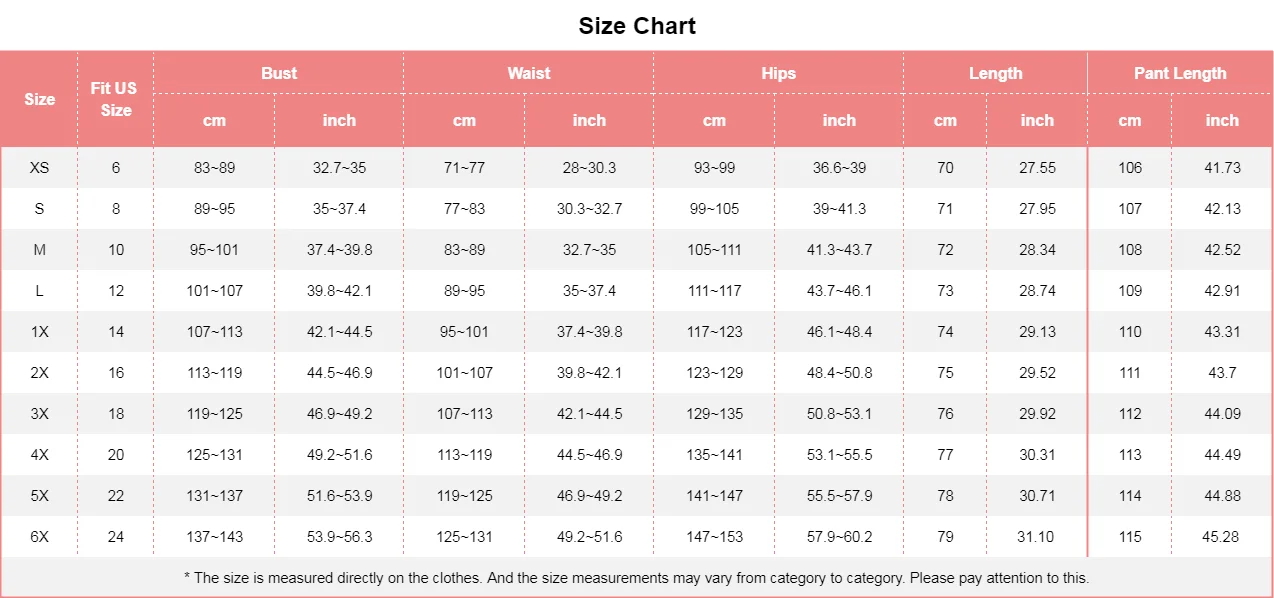 Size Chart

| Size | Fit US Size | Bust cm | Bust inch | Waist cm | Waist inch | Hips cm | Hips inch | Length cm | Length inch | Pant Length cm | Pant Length inch |
|---|---|---|---|---|---|---|---|---|---|---|---|
| XS | 6 | 83~89 | 32.7~35 | 71~77 | 28~30.3 | 93~99 | 36.6~39 | 70 | 27.55 | 106 | 41.73 |
| S | 8 | 89~95 | 35~37.4 | 77~83 | 30.3~32.7 | 99~105 | 39~41.3 | 71 | 27.95 | 107 | 42.13 |
| M | 10 | 95~101 | 37.4~39.8 | 83~89 | 32.7~35 | 105~111 | 41.3~43.7 | 72 | 28.34 | 108 | 42.52 |
| L | 12 | 101~107 | 39.8~42.1 | 89~95 | 35~37.4 | 111~117 | 43.7~46.1 | 73 | 28.74 | 109 | 42.91 |
| 1X | 14 | 107~113 | 42.1~44.5 | 95~101 | 37.4~39.8 | 117~123 | 46.1~48.4 | 74 | 29.13 | 110 | 43.31 |
| 2X | 16 | 113~119 | 44.5~46.9 | 101~107 | 39.8~42.1 | 123~129 | 48.4~50.8 | 75 | 29.52 | 111 | 43.7 |
| 3X | 18 | 119~125 | 46.9~49.2 | 107~113 | 42.1~44.5 | 129~135 | 50.8~53.1 | 76 | 29.92 | 112 | 44.09 |
| 4X | 20 | 125~131 | 49.2~51.6 | 113~119 | 44.5~46.9 | 135~141 | 53.1~55.5 | 77 | 30.31 | 113 | 44.49 |
| 5X | 22 | 131~137 | 51.6~53.9 | 119~125 | 46.9~49.2 | 141~147 | 55.5~57.9 | 78 | 30.71 | 114 | 44.88 |
| 6X | 24 | 137~143 | 53.9~56.3 | 125~131 | 49.2~51.6 | 147~153 | 57.9~60.2 | 79 | 31.10 | 115 | 45.28 |

* The size is measured directly on the clothes. And the size measurements may vary from category to category. Please pay attention to this.